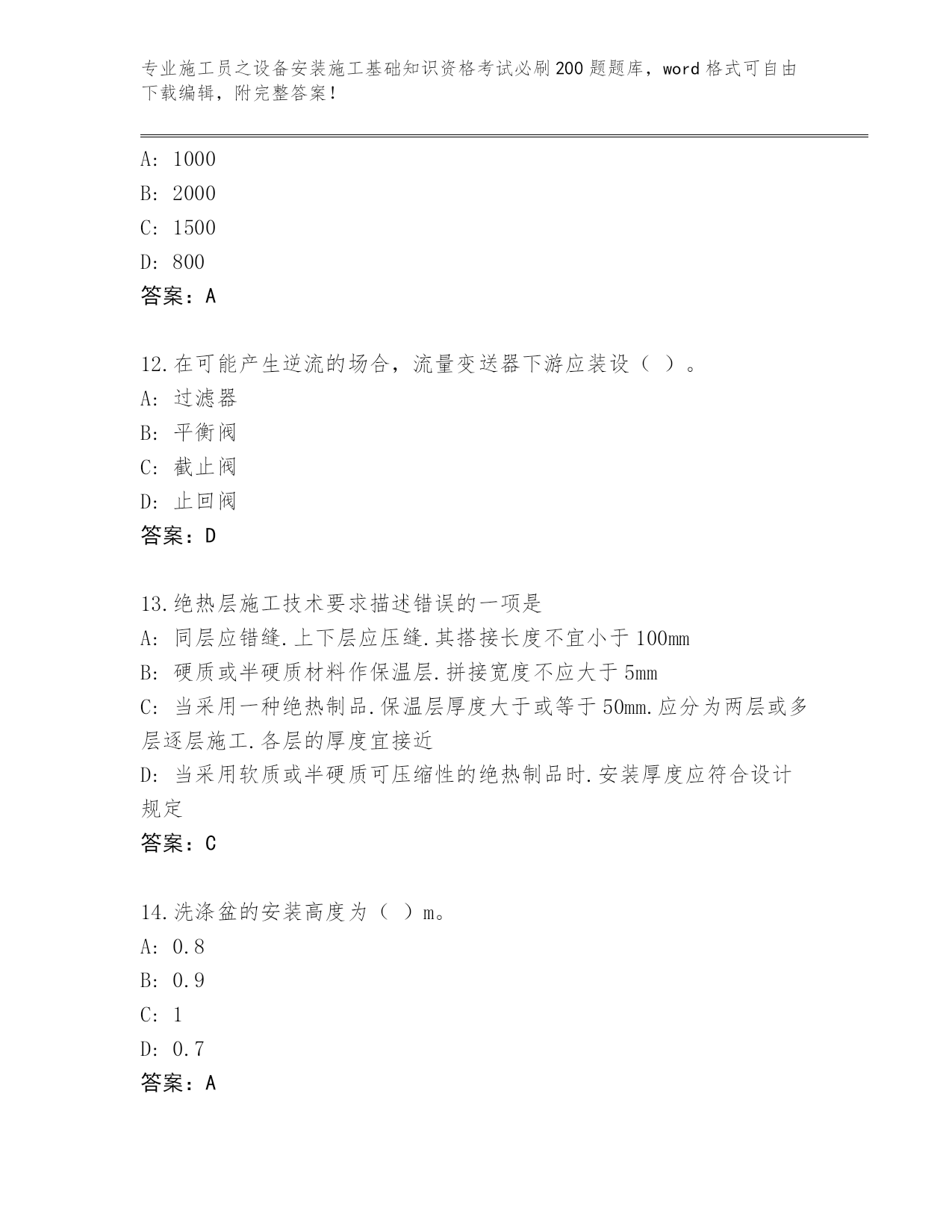 专业施工员之设备安装施工基础知识资格考试必刷200题题库，word格式可自由下载编辑，附完整答案！

A: 1000
B: 2000
C: 1500
D: 800
答案：A

12.在可能产生逆流的场合，流量变送器下游应装设（ ）。
A: 过滤器
B: 平衡阀
C: 截止阀
D: 止回阀
答案：D

13.绝热层施工技术要求描述错误的一项是
A: 同层应错缝.上下层应压缝.其搭接长度不宜小于100mm
B: 硬质或半硬质材料作保温层.拼接宽度不应大于5mm
C: 当采用一种绝热制品.保温层厚度大于或等于50mm.应分为两层或多层逐层施工.各层的厚度宜接近
D: 当采用软质或半硬质可压缩性的绝热制品时.安装厚度应符合设计规定
答案：C

14.洗涤盆的安装高度为（ ）m。
A: 0.8
B: 0.9
C: 1
D: 0.7
答案：A